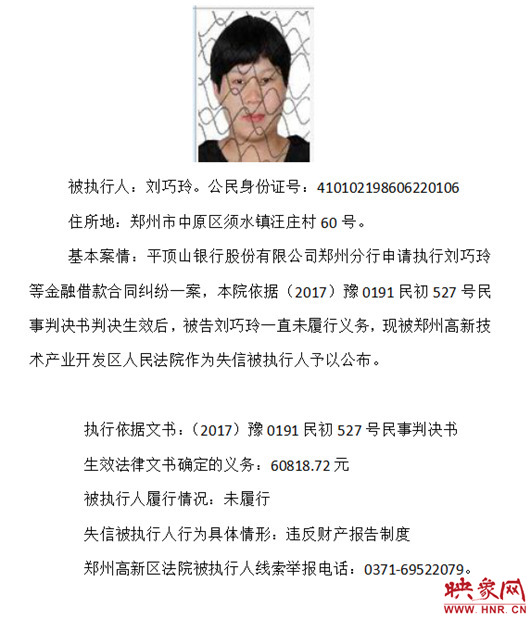 被执行人：刘巧玲。公民身份证号：410102198606220106

住所地：郑州市中原区须水镇汪庄村 60 号。

基本案情：平顶山银行股份有限公司郑州分行申请执行刘巧玲等金融借款合同纠纷一案，本院依据（2017）豫 0191 民初 527 号民事判决书判决生效后，被告刘巧玲一直未履行义务，现被郑州高新技术产业开发区人民法院作为失信被执行人予以公布。

执行依据文书：（2017）豫 0191 民初 527 号民事判决书

生效法律文书确定的义务：60818.72 元

被执行人履行情况：未履行

失信被执行人行为具体情形：违反财产报告制度

郑州高新区法院被执行人线索举报电话：0371-69522079。

映象网
WWW.HNR.CN